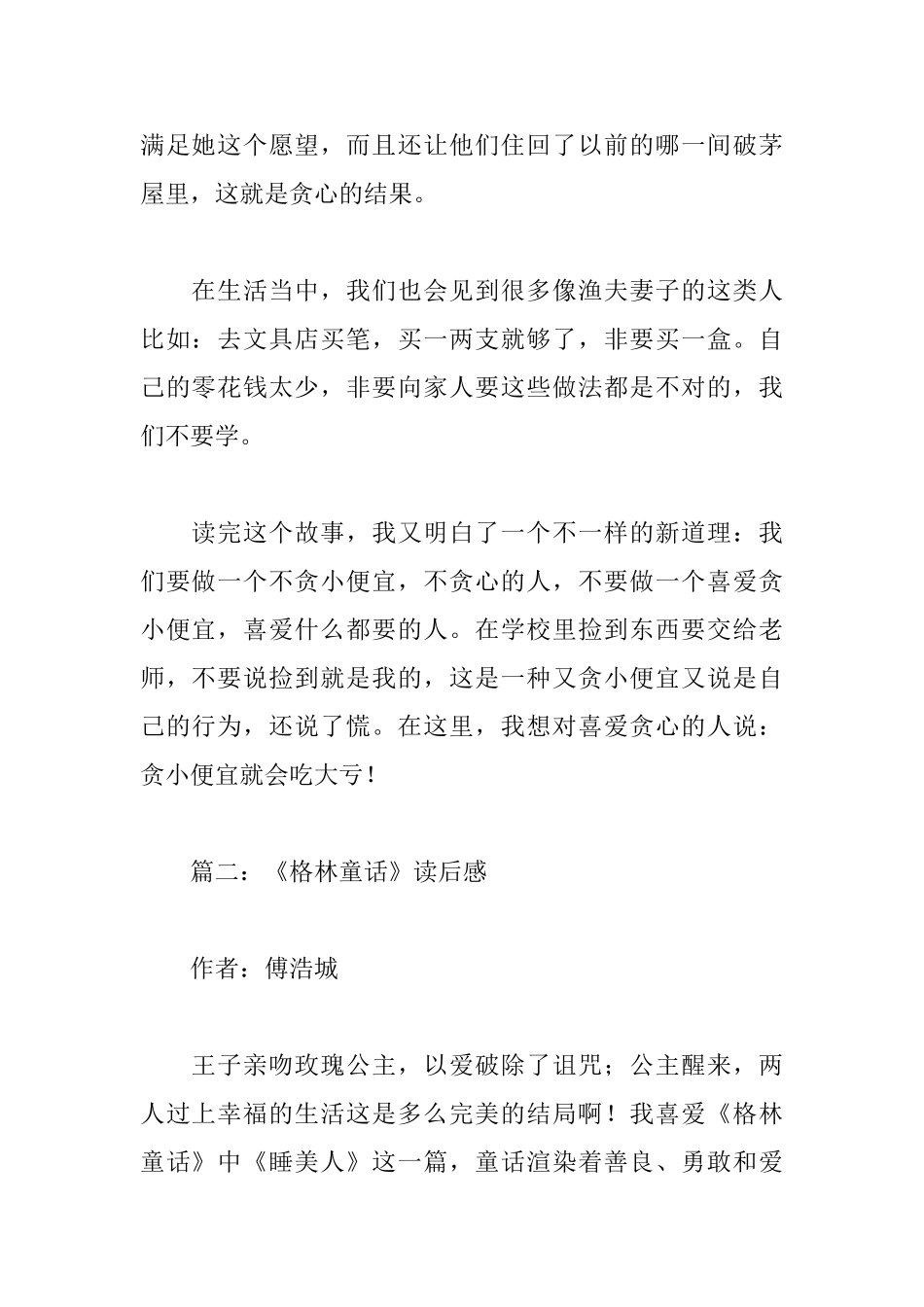 满足她这个愿望，而且还让他们住回了以前的哪一间破茅屋里，这就是贪心的结果。

在生活当中，我们也会见到很多像渔夫妻子的这类人比如：去文具店买笔，买一两支就够了，非要买一盒。自己的零花钱太少，非要向家人要这些做法都是不对的，我们不要学。

读完这个故事，我又明白了一个不一样的新道理：我们要做一个不贪小便宜，不贪心的人，不要做一个喜爱贪小便宜，喜爱什么都要的人。在学校里捡到东西要交给老师，不要说捡到就是我的，这是一种又贪小便宜又说是自己的行为，还说了慌。在这里，我想对喜爱贪心的人说：贪小便宜就会吃大亏！

篇二：《格林童话》读后感

作者：傅浩城

王子亲吻玫瑰公主，以爱破除了诅咒；公主醒来，两人过上幸福的生活这是多么完美的结局啊！我喜爱《格林童话》中《睡美人》这一篇，童话渲染着善良、勇敢和爱